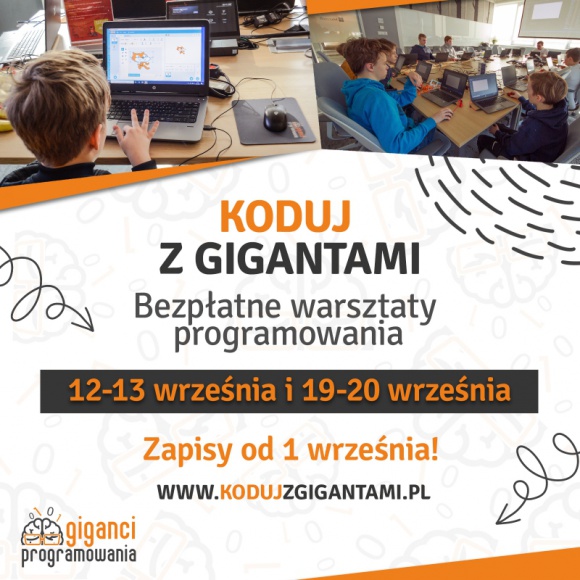 KODUJ
Z GIGANTAMI

Bezpłatne warsztaty programowania

12-13 września i 19-20 września

Zapisy od 1 września!

WWW.KODUJZGIGANTAMI.PL

giganci programowania